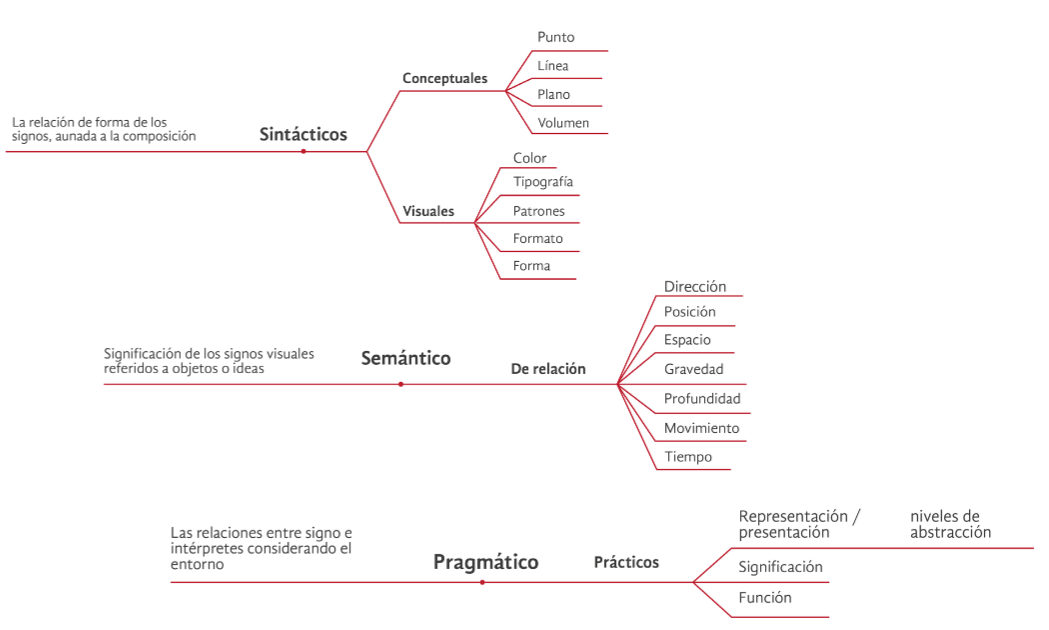 La relación de forma de los signos, aunada a la composición

Sintácticos

Conceptuales

Punto

Línea

Plano

Volumen

Visuales

Color

Tipografía

Patrones

Formato

Forma

Significación de los signos visuales referidos a objetos o ideas

Semántico

De relación

Dirección

Posición

Espacio

Gravedad

Profundidad

Movimiento

Tiempo

Las relaciones entre signo e intérpretes considerando el entorno

Pragmático

Prácticos

Representación / presentación

niveles de abstracción

Significación

Función